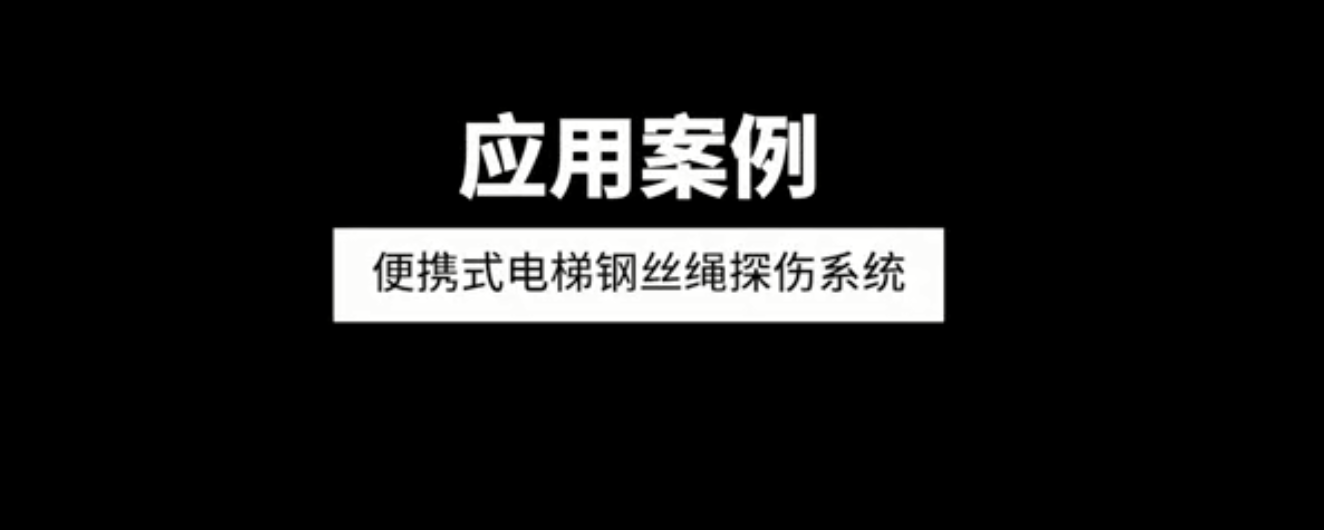 应用案例

便携式电梯钢丝绳探伤系统